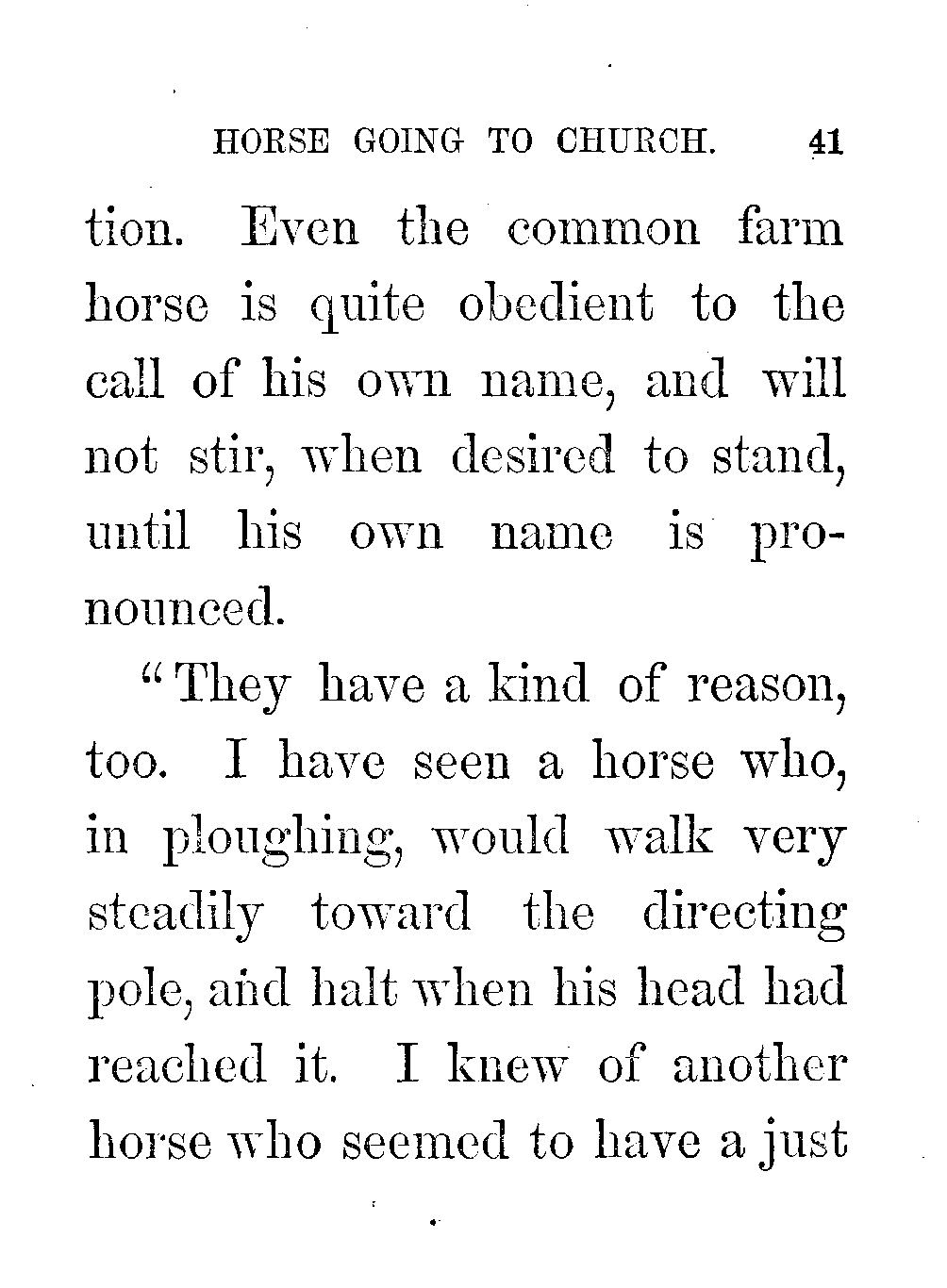 HORSE GOING TO CHURCH. 41

tion. Even the common farm horse is quite obedient to the call of his own name, and will not stir, when desired to stand, until his own name is pronounced.

"They have a kind of reason, too. I have seen a horse who, in ploughing, would walk very steadily toward the directing pole, and halt when his head had reached it. I knew of another horse who seemed to have a just